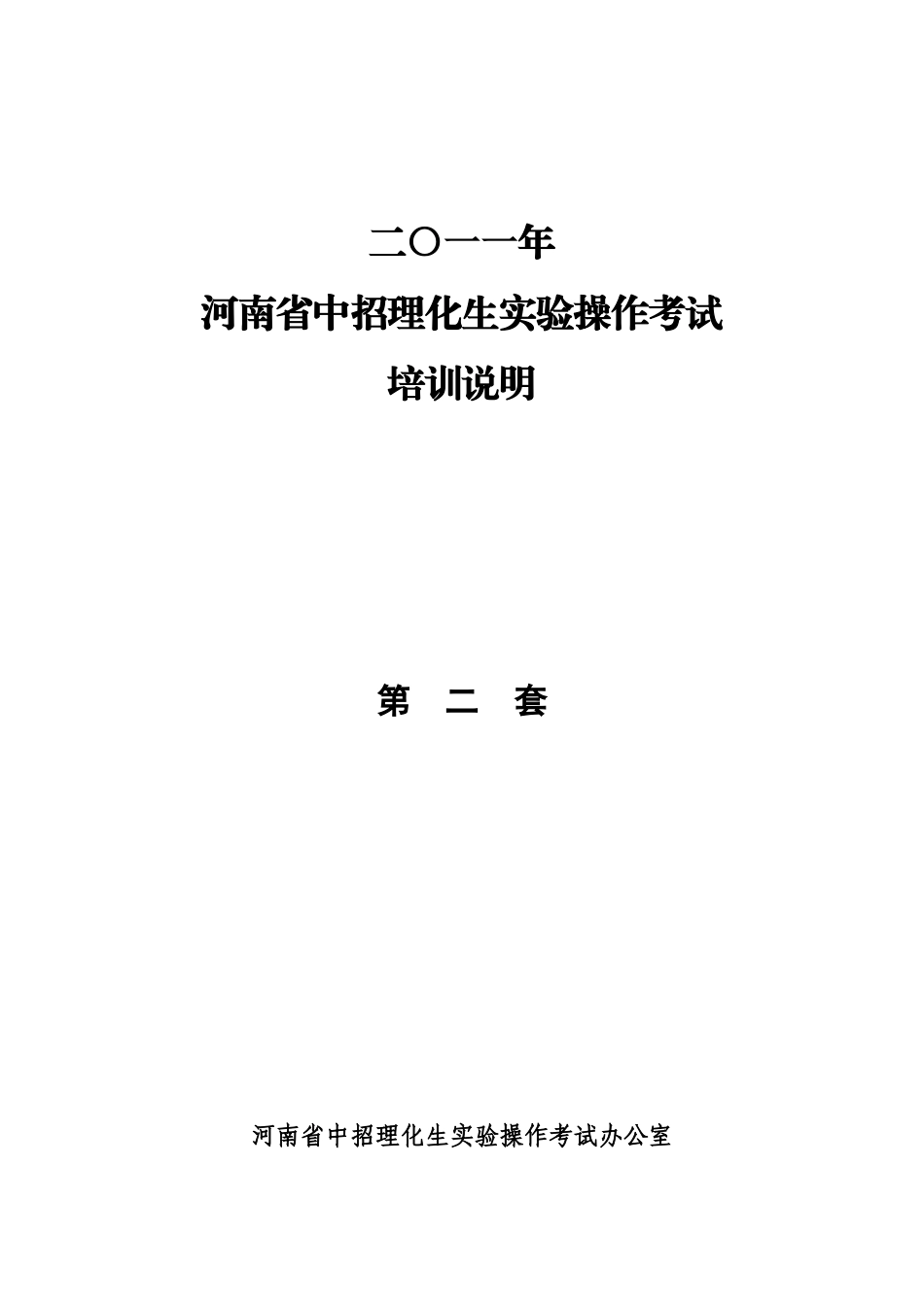 二〇一一年

河南省中招理化生实验操作考试

培训说明

第 二 套

河南省中招理化生实验操作考试办公室